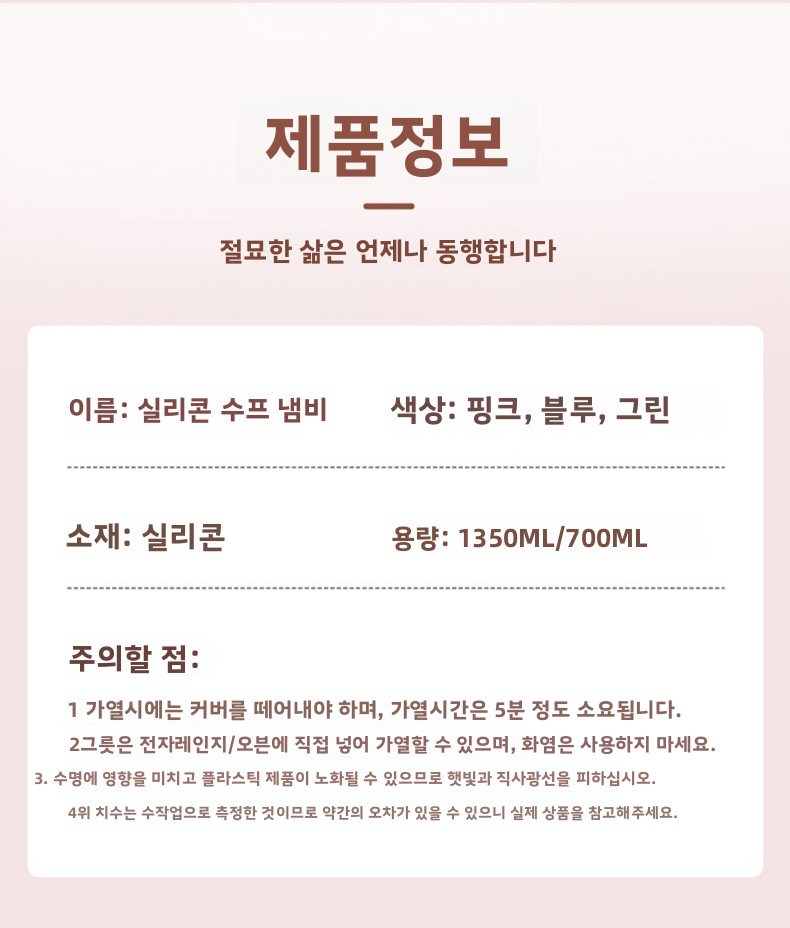 제품정보

절묘한 삶은 언제나 동행합니다

이름: 실리콘 수프 냄비

색상: 핑크, 블루, 그린

소재: 실리콘

용량: 1350ML/700ML

주의할 점:

1 가열시에는 커버를 떼어내야 하며, 가열시간은 5분 정도 소요됩니다.

2그릇은 전자레인지/오븐에 직접 넣어 가열할 수 있으며, 화염은 사용하지 마세요.

3. 수명에 영향을 미치고 플라스틱 제품이 노화될 수 있으므로 햇빛과 직사광선을 피하십시오.

4위 치수는 수작업으로 측정한 것이므로 약간의 오차가 있을 수 있으니 실제 상품을 참고해주세요.